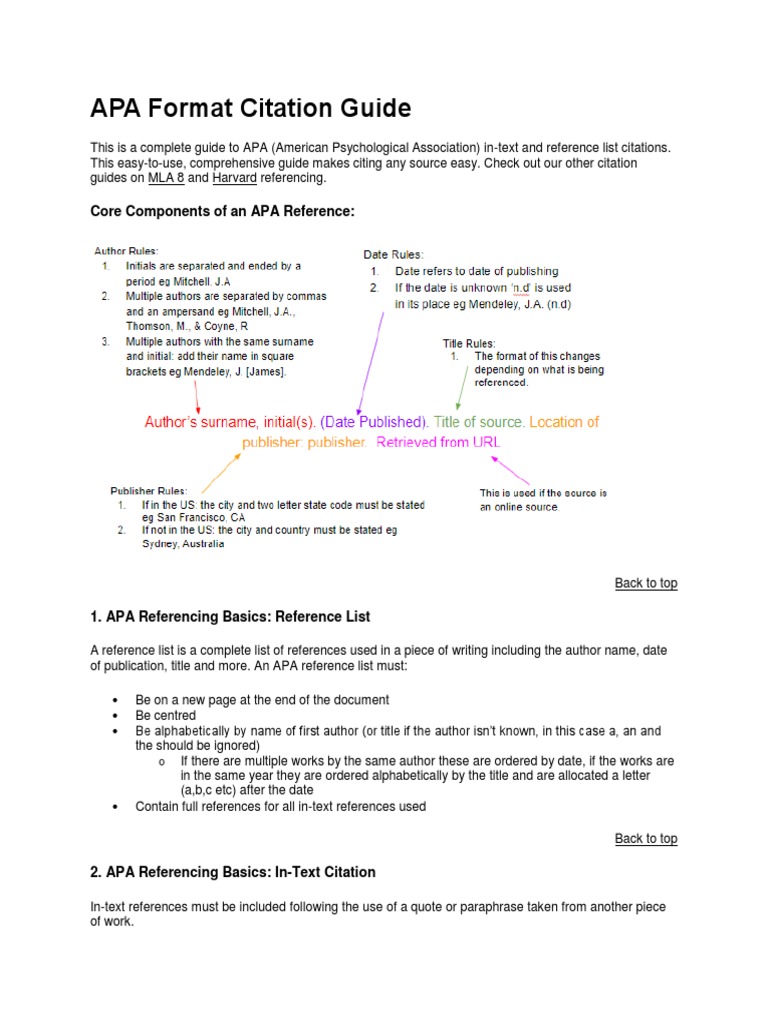 APA Format Citation Guide

This is a complete guide to APA (American Psychological Association) in-text and reference list citations. This easy-to-use, comprehensive guide makes citing any source easy. Check out our other citation guides on MLA 8 and Harvard referencing.

Core Components of an APA Reference:

Author Rules:
1. Initials are separated and ended by a period eg Mitchell. J.A
2. Multiple authors are separated by commas and an ampersand eg Mitchell, J.A., Thomson, M., & Coyne, R
3. Multiple authors with the same surname and initial: add their name in square brackets eg Mendeley, J. [James].

Date Rules:
1. Date refers to date of publishing
2. If the date is unknown 'n.d' is used in its place eg Mendeley, J.A. (n.d)

Title Rules:
1. The format of this changes depending on what is being referenced.

Author's surname, initial(s). (Date Published). Title of source. Location of publisher: publisher. Retrieved from URL

Publisher Rules:
1. If in the US: the city and two letter state code must be stated eg San Francisco, CA
2. If not in the US: the city and country must be stated eg Sydney, Australia

This is used if the source is an online source.

Back to top

1. APA Referencing Basics: Reference List

A reference list is a complete list of references used in a piece of writing including the author name, date of publication, title and more. An APA reference list must:

• Be on a new page at the end of the document
• Be centred
• Be alphabetically by name of first author (or title if the author isn't known, in this case a, an and the should be ignored)
  o If there are multiple works by the same author these are ordered by date, if the works are in the same year they are ordered alphabetically by the title and are allocated a letter (a,b,c etc) after the date
• Contain full references for all in-text references used

Back to top

2. APA Referencing Basics: In-Text Citation

In-text references must be included following the use of a quote or paraphrase taken from another piece of work.